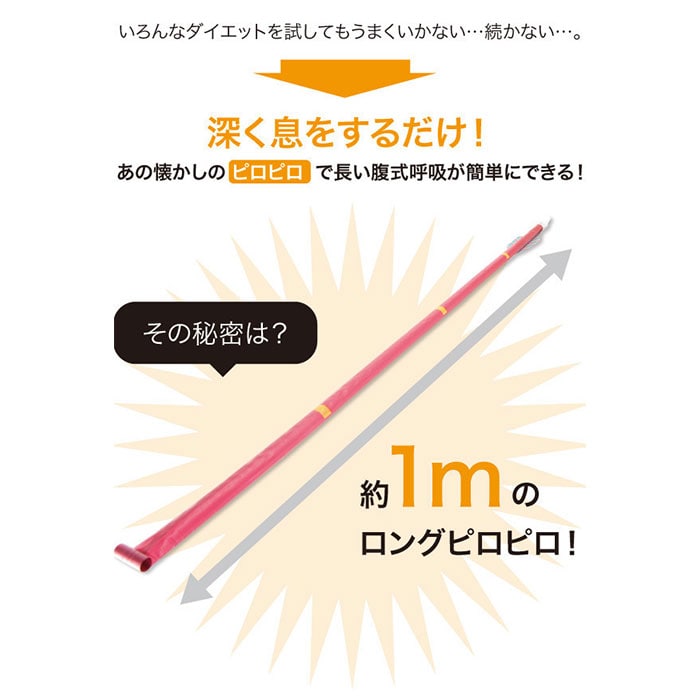 いろんなダイエットを試してもうまくいかない…続かない…。

深く息をするだけ！

あの懐かしの ピロピロ で長い腹式呼吸が簡単にできる！

その秘密は？

約1mの
ロングピロピロ！